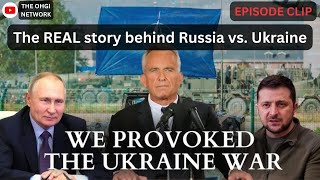 THE OHGI NETWORK

EPISODE CLIP

The REAL story behind Russia vs. Ukraine

WE PROVOKED THE UKRAINE WAR